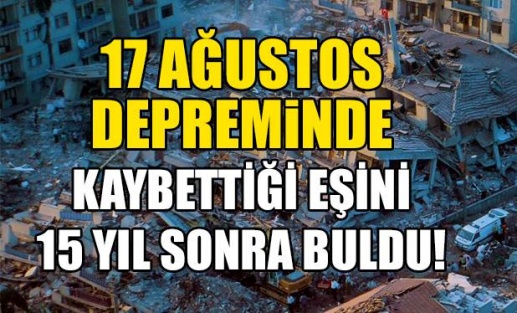 17 AĞUSTOS DEPREMİNDE

KAYBETTİĞİ EŞİNİ 15 YIL SONRA BULDU!